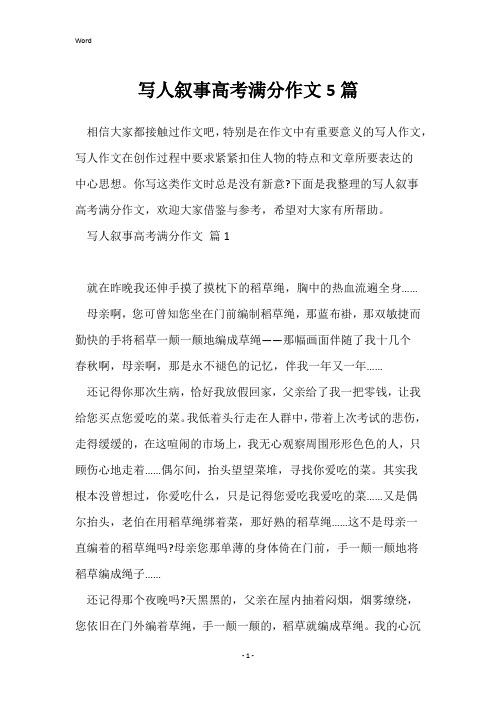 Word

写人叙事高考满分作文5篇

相信大家都接触过作文吧，特别是在作文中有重要意义的写人作文，写人作文在创作过程中要求紧紧扣住人物的特点和文章所要表达的中心思想。你写这类作文时总是没有新意?下面是我整理的写人叙事高考满分作文，欢迎大家借鉴与参考，希望对大家有所帮助。

写人叙事高考满分作文 篇1

就在昨晚我还伸手摸了摸枕下的稻草绳，胸中的热血流遍全身......

母亲啊，您可曾知您坐在门前编制稻草绳，那蓝布褂，那双敏捷而勤快的手将稻草一颠一颠地编成草绳——那幅画面伴随了我十几个春秋啊，母亲啊，那是永不褪色的记忆，伴我一年又一年......

还记得你那次生病，恰好我放假回家，父亲给了我一把零钱，让我给您买点您爱吃的菜。我低着头行走在人群中，带着上次考试的悲伤，走得缓缓的，在这喧闹的市场上，我无心观察周围形形色色的人，只顾伤心地走着......偶尔间，抬头望望菜堆，寻找你爱吃的菜。其实我根本没曾想过，你爱吃什么，只是记得您爱吃我爱吃的菜......又是偶尔抬头，老伯在用稻草绳绑着菜，那好熟的稻草绳......这不是母亲一直编着的稻草绳吗?母亲您那单薄的身体倚在门前，手一颠一颠地将稻草编成绳子......

还记得那个夜晚吗?天黑黑的，父亲在屋内抽着闷烟，烟雾缭绕，您依旧在门外编着草绳，手一颠一颠的，稻草就编成草绳。我的心沉

- 1 -